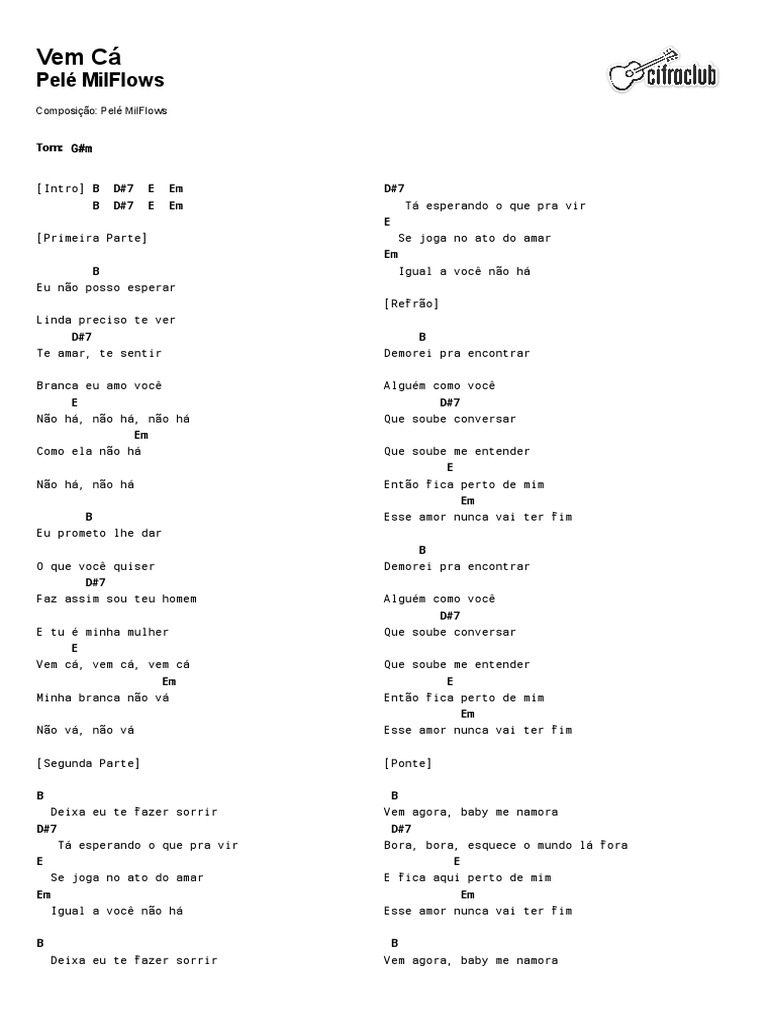 Vem Cá
Pelé MilFlows

cifraclub

Composição: Pelé MilFlows

Tom: G#m

[Intro] B D#7 E Em
B D#7 E Em

[Primeira Parte]

B
Eu não posso esperar

Linda preciso te ver
D#7
Te amar, te sentir

Branca eu amo você
E
Não há, não há, não há
Em
Como ela não há

Não há, não há

B
Eu prometo lhe dar

O que você quiser
D#7
Faz assim sou teu homem

E tu é minha mulher
E
Vem cá, vem cá, vem cá
Em
Minha branca não vá

Não vá, não vá

[Segunda Parte]

B
Deixa eu te fazer sorrir
D#7
Tá esperando o que pra vir
E
Se joga no ato do amar
Em
Igual a você não há

B
Deixa eu te fazer sorrir

D#7
Tá esperando o que pra vir
E
Se joga no ato do amar
Em
Igual a você não há

[Refrão]

B
Demorei pra encontrar

Alguém como você
D#7
Que soube conversar

Que soube me entender
E
Então fica perto de mim
Em
Esse amor nunca vai ter fim

B
Demorei pra encontrar

Alguém como você
D#7
Que soube conversar

Que soube me entender
E
Então fica perto de mim
Em
Esse amor nunca vai ter fim

[Ponte]

B
Vem agora, baby me namora
D#7
Bora, bora, esquece o mundo lá fora
E
E fica aqui perto de mim
Em
Esse amor nunca vai ter fim

B
Vem agora, baby me namora